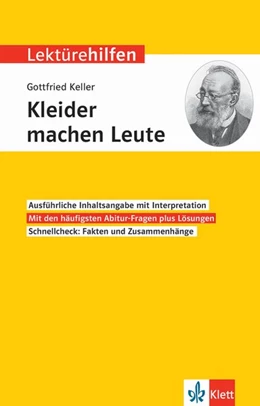 Lektürehilfen

Gottfried Keller

Kleider machen Leute

Ausführliche Inhaltsangabe mit Interpretation

Mit den häufigsten Abitur-Fragen plus Lösungen

Schnellcheck: Fakten und Zusammenhänge

Klett